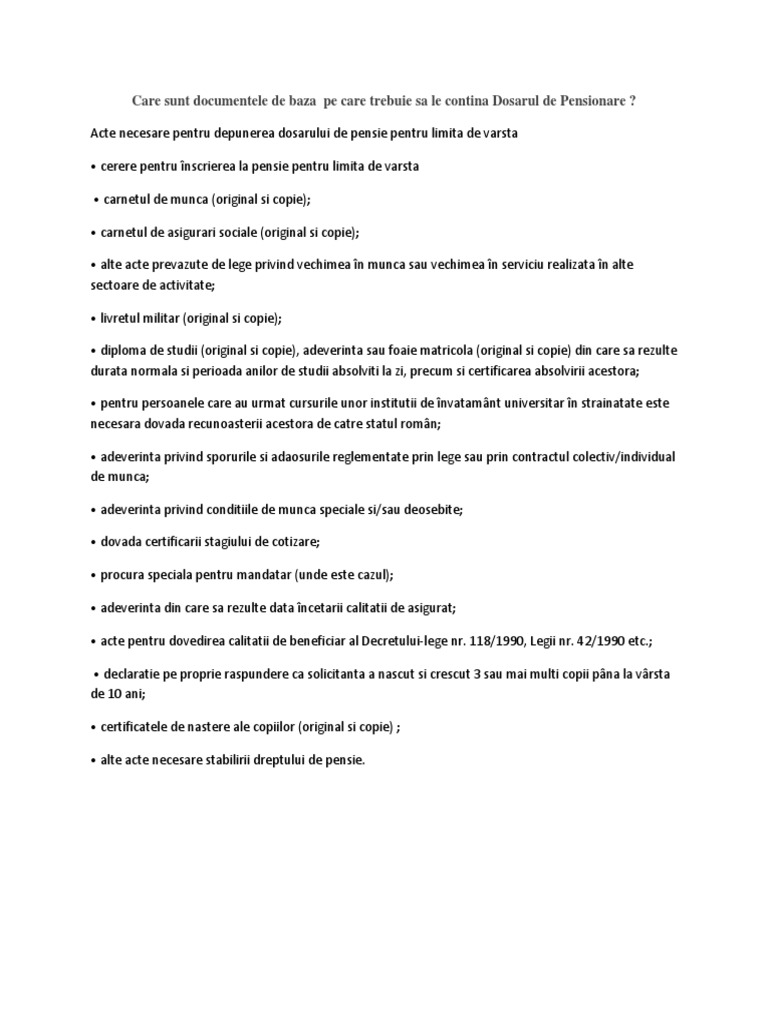 Care sunt documentele de baza pe care trebuie sa le contina Dosarul de Pensionare ?

Acte necesare pentru depunerea dosarului de pensie pentru limita de varsta

• cerere pentru înscrierea la pensie pentru limita de varsta

• carnetul de munca (original si copie);

• carnetul de asigurari sociale (original si copie);

• alte acte prevazute de lege privind vechimea în munca sau vechimea în serviciu realizata în alte sectoare de activitate;

• livretul militar (original si copie);

• diploma de studii (original si copie), adeverinta sau foaie matricola (original si copie) din care sa rezulte durata normala si perioada anilor de studii absolviti la zi, precum si certificarea absolvirii acestora;

• pentru persoanele care au urmat cursurile unor institutii de învatamânt universitar în strainatate este necesara dovada recunoasterii acestora de catre statul român;

• adeverinta privind sporurile si adaosurile reglementate prin lege sau prin contractul colectiv/individual de munca;

• adeverinta privind conditiile de munca speciale si/sau deosebite;

• dovada certificarii stagiului de cotizare;

• procura speciala pentru mandatar (unde este cazul);

• adeverinta din care sa rezulte data încetarii calitatii de asigurat;

• acte pentru dovedirea calitatii de beneficiar al Decretului-lege nr. 118/1990, Legii nr. 42/1990 etc.;

• declaratie pe proprie raspundere ca solicitanta a nascut si crescut 3 sau mai multi copii pâna la vârsta de 10 ani;

• certificatele de nastere ale copiilor (original si copie) ;

• alte acte necesare stabilirii dreptului de pensie.